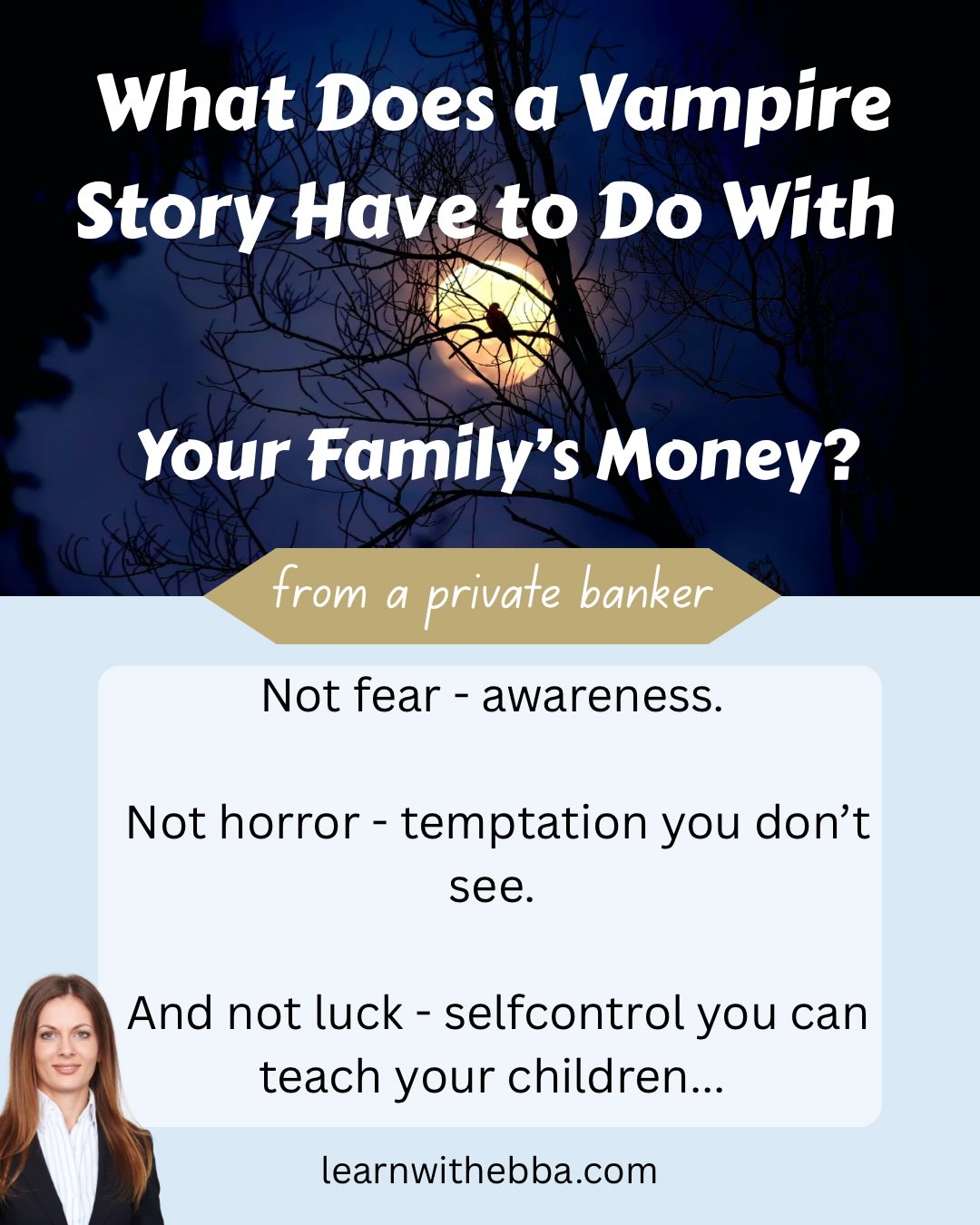 What Does a Vampire Story Have to Do With

Your Family's Money?

from a private banker

Not fear - awareness.

Not horror - temptation you don't see.

And not luck - selfcontrol you can teach your children...

learnwithebba.com